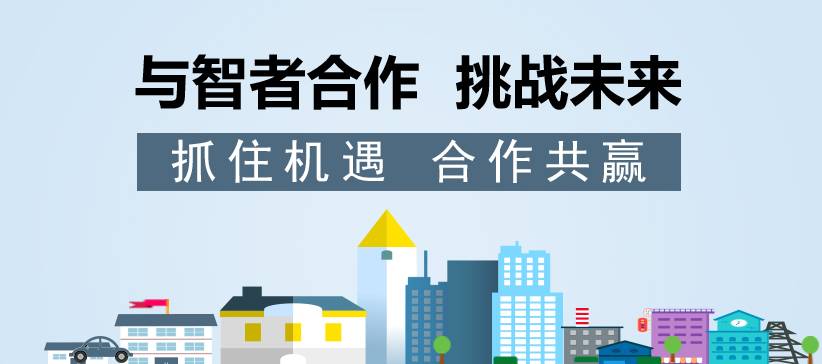 与智者合作 挑战未来

抓住机遇 合作共赢